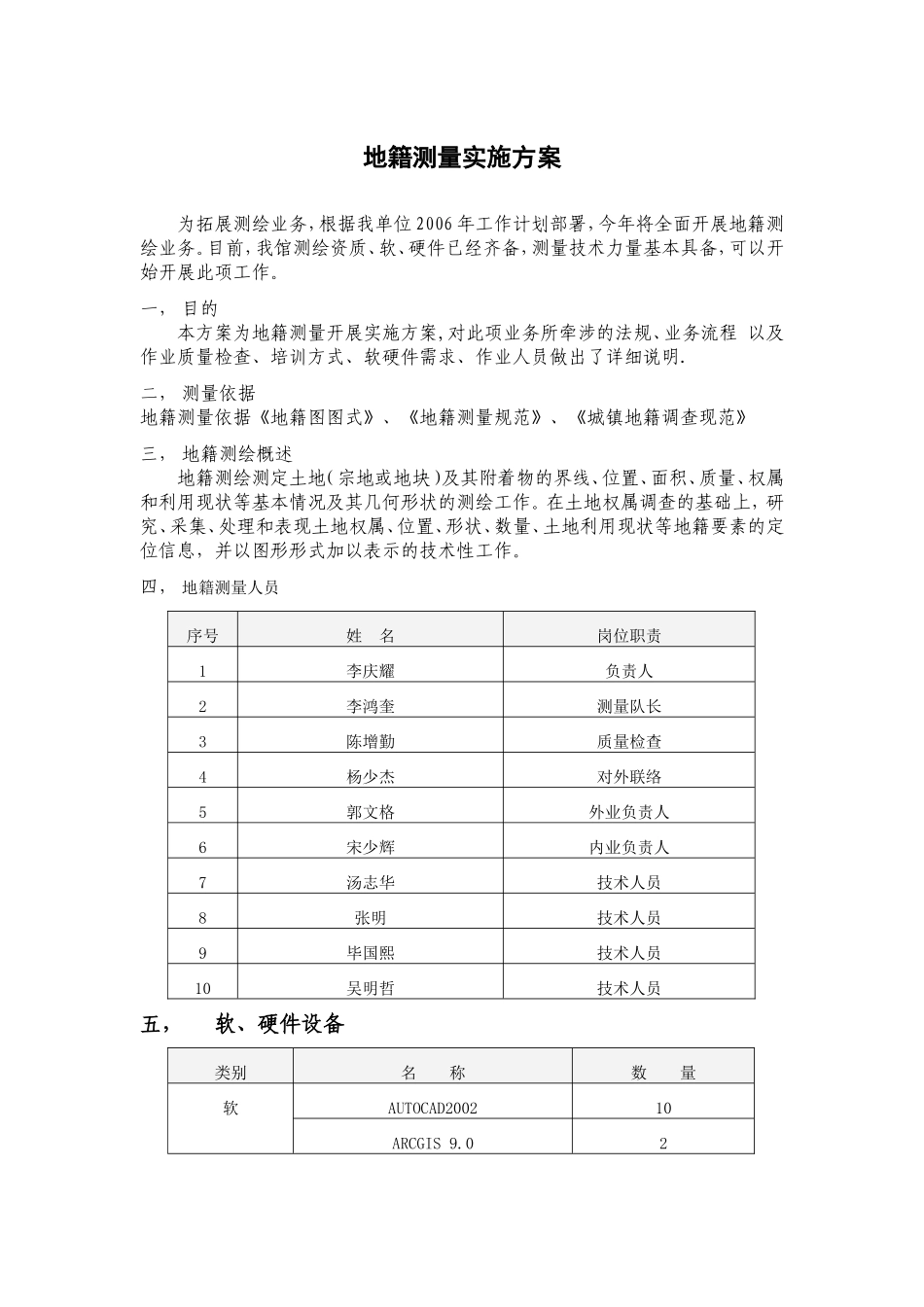 地籍测量实施方案

为拓展测绘业务,根据我单位2006年工作计划部署,今年将全面开展地籍测绘业务。目前,我馆测绘资质、软、硬件已经齐备,测量技术力量基本具备,可以开始开展此项工作。

一, 目的

本方案为地籍测量开展实施方案,对此项业务所牵涉的法规、业务流程 以及作业质量检查、培训方式、软硬件需求、作业人员做出了详细说明.

二, 测量依据

地籍测量依据《地籍图图式》、《地籍测量规范》、《城镇地籍调查现范》

三, 地籍测绘概述

地籍测绘测定土地(宗地或地块)及其附着物的界线、位置、面积、质量、权属和利用现状等基本情况及其几何形状的测绘工作。在土地权属调查的基础上,研究、采集、处理和表现土地权属、位置、形状、数量、土地利用现状等地籍要素的定位信息,并以图形形式加以表示的技术性工作。

四, 地籍测量人员

| 序号 | 姓 名 | 岗位职责 |
|---|---|---|
| 1 | 李庆耀 | 负责人 |
| 2 | 李鸿奎 | 测量队长 |
| 3 | 陈增勤 | 质量检查 |
| 4 | 杨少杰 | 对外联络 |
| 5 | 郭文格 | 外业负责人 |
| 6 | 宋少辉 | 内业负责人 |
| 7 | 汤志华 | 技术人员 |
| 8 | 张明 | 技术人员 |
| 9 | 毕国熙 | 技术人员 |
| 10 | 吴明哲 | 技术人员 |

五, 软、硬件设备

| 类别 | 名 称 | 数 量 |
|---|---|---|
| 软 | AUTOCAD2002 | 10 |
| | ARCGIS 9.0 | 2 |